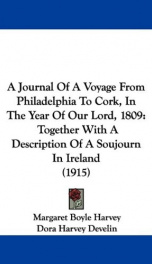 A Journal Of A Voyage From Philadelphia To Cork, In The Year Of Our Lord, 1809: Together With A Description Of A Soujourn In Ireland (1915)

Margaret Boyle Harvey
Dora Harvey Develin